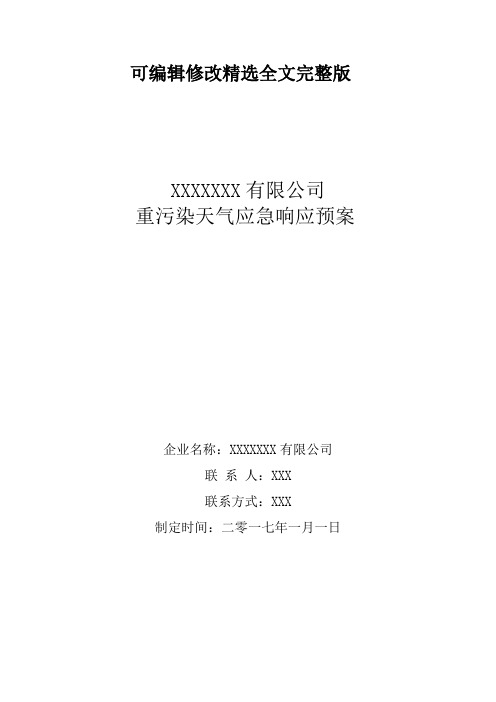 可编辑修改精选全文完整版

XXXXXXX 有限公司
重污染天气应急响应预案

企业名称：XXXXXXX 有限公司
联 系 人：XXX
联系方式：XXX
制定时间：二零一七年一月一日